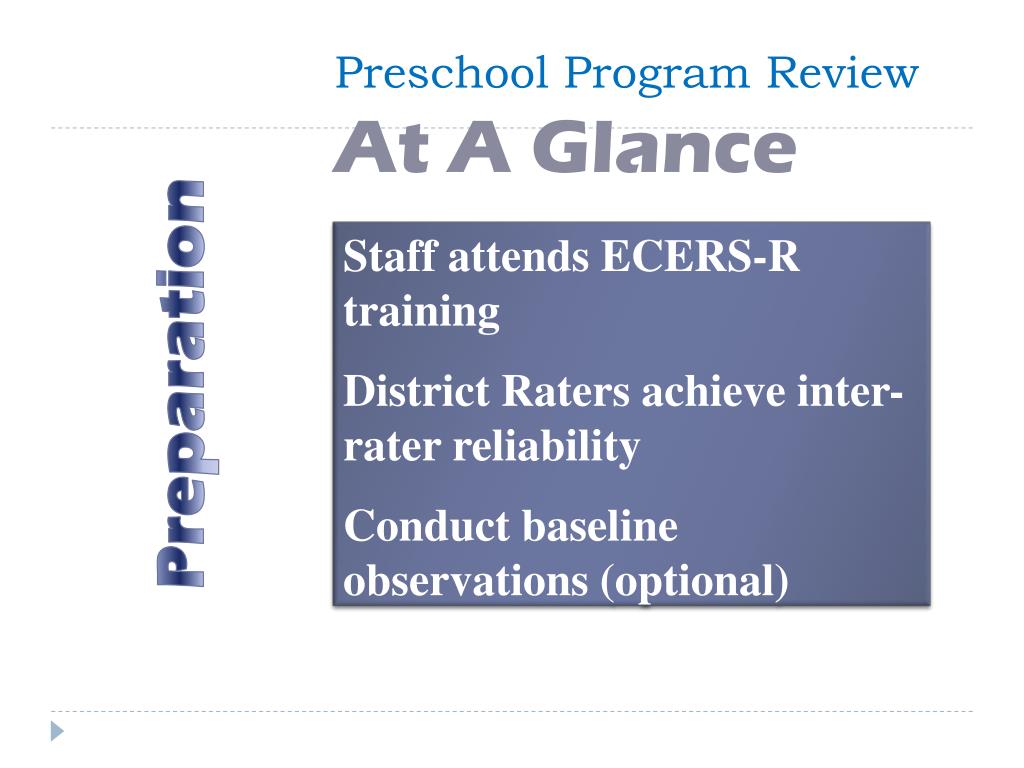 Preschool Program Review
At A Glance

Preparation

Staff attends ECERS-R training

District Raters achieve inter-rater reliability

Conduct baseline observations (optional)